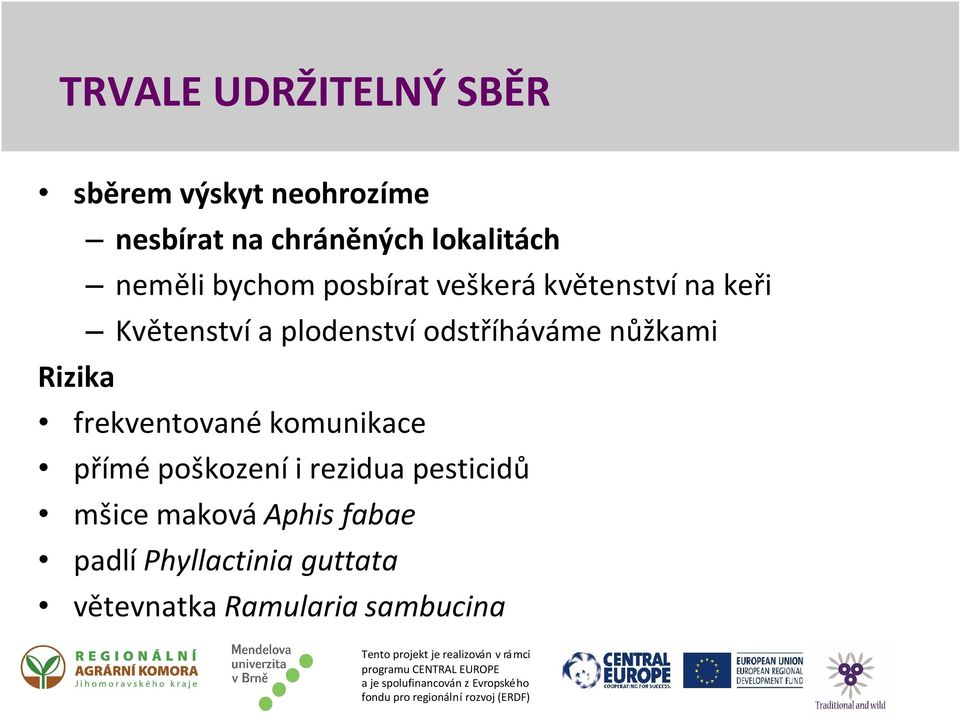 TRVALE UDRŽITELNÝ SBĚR

• sběrem výskyt neohrozíme
– nesbírat na chráněných lokalitách
– neměli bychom posbírat veškerá květenství na keři
– Květenství a plodenství odstříháváme nůžkami

Rizika
• frekventované komunikace
• přímé poškození i rezidua pesticidů
• mšice maková Aphis fabae
• padlí Phyllactinia guttata
• větevnatka Ramularia sambucina

REGIONÁLNÍ AGRÁRNÍ KOMORA Jihomoravského kraje

Mendelova univerzita v Brně

Tento projekt je realizován v rámci programu CENTRAL EUROPE a je spolufinancován z Evropského fondu pro regionální rozvoj (ERDF)

CENTRAL EUROPE COOPERATING FOR SUCCESS.

EUROPEAN UNION EUROPEAN REGIONAL DEVELOPMENT FUND

Traditional and wild